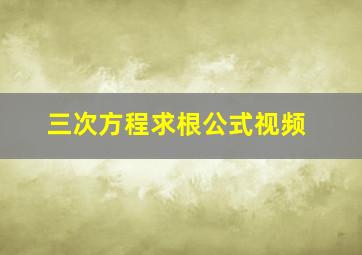 三次方程求根公式视频